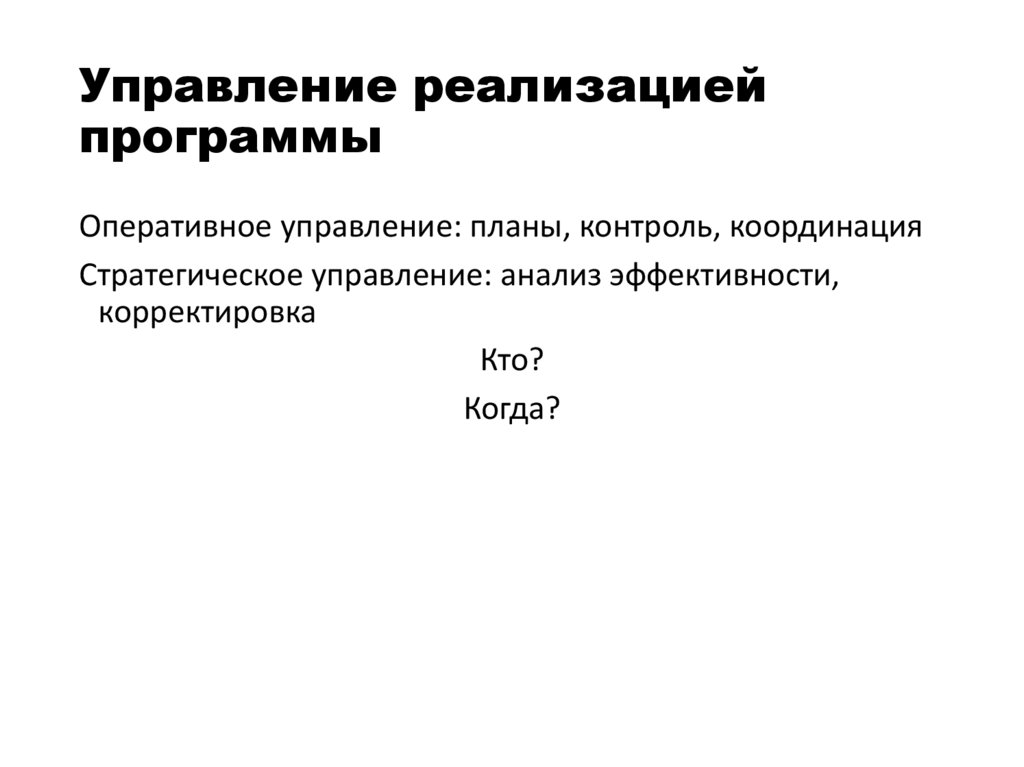 Управление реализацией программы

Оперативное управление: планы, контроль, координация

Стратегическое управление: анализ эффективности, корректировка

Кто?

Когда?